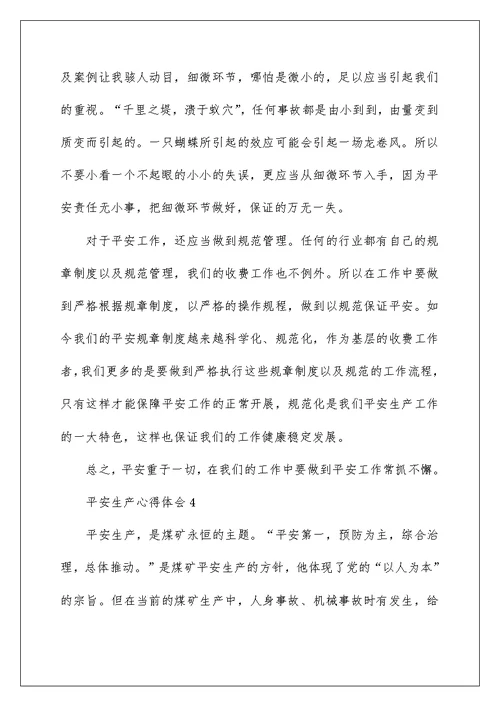 及案例让我骇人动目，细微环节，哪怕是微小的，足以应当引起我们的重视。“千里之堤，溃于蚁穴”，任何事故都是由小到到，由量变到质变而引起的。一只蝴蝶所引起的效应可能会引起一场龙卷风。所以不要小看一个不起眼的小小的失误，更应当从细微环节入手，因为平安责任无小事，把细微环节做好，保证的万无一失。

对于平安工作，还应当做到规范管理。任何的行业都有自己的规章制度以及规范管理，我们的收费工作也不例外。所以在工作中要做到严格根据规章制度，以严格的操作规程，做到以规范保证平安。如今我们的平安规章制度越来越科学化、规范化，作为基层的收费工作者，我们更多的是要做到严格执行这些规章制度以及规范的工作流程，只有这样才能保障平安工作的正常开展，规范化是我们平安生产工作的一大特色，这样也保证我们的工作健康稳定发展。

总之，平安重于一切，在我们的工作中要做到平安工作常抓不懈。

平安生产心得体会 4

平安生产，是煤矿永恒的主题。“平安第一，预防为主，综合治理，总体推动。”是煤矿平安生产的方针，他体现了党的“以人为本”的宗旨。但在当前的煤矿生产中，人身事故、机械事故时有发生，给